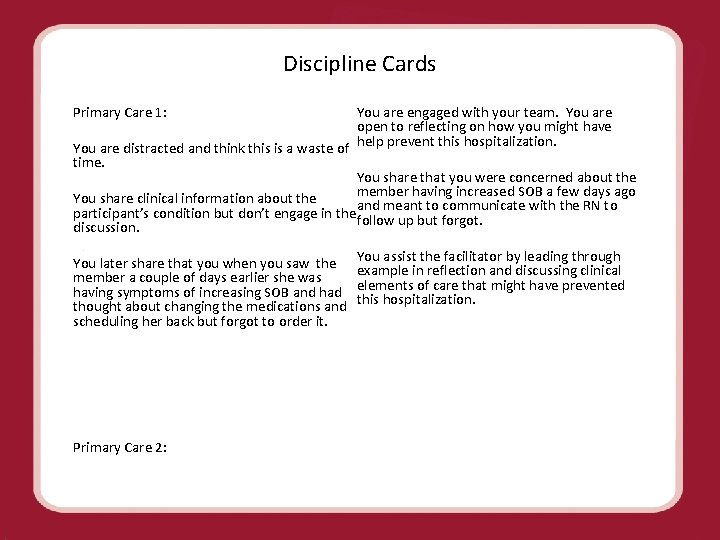 Discipline Cards

Primary Care 1:

You are distracted and think this is a waste of time.

You share clinical information about the participant's condition but don't engage in the discussion.

You later share that you when you saw the member a couple of days earlier she was having symptoms of increasing SOB and had thought about changing the medications and scheduling her back but forgot to order it.

Primary Care 2:

You are engaged with your team. You are open to reflecting on how you might have help prevent this hospitalization.

You share that you were concerned about the member having increased SOB a few days ago and meant to communicate with the RN to follow up but forgot.

You assist the facilitator by leading through example in reflection and discussing clinical elements of care that might have prevented this hospitalization.